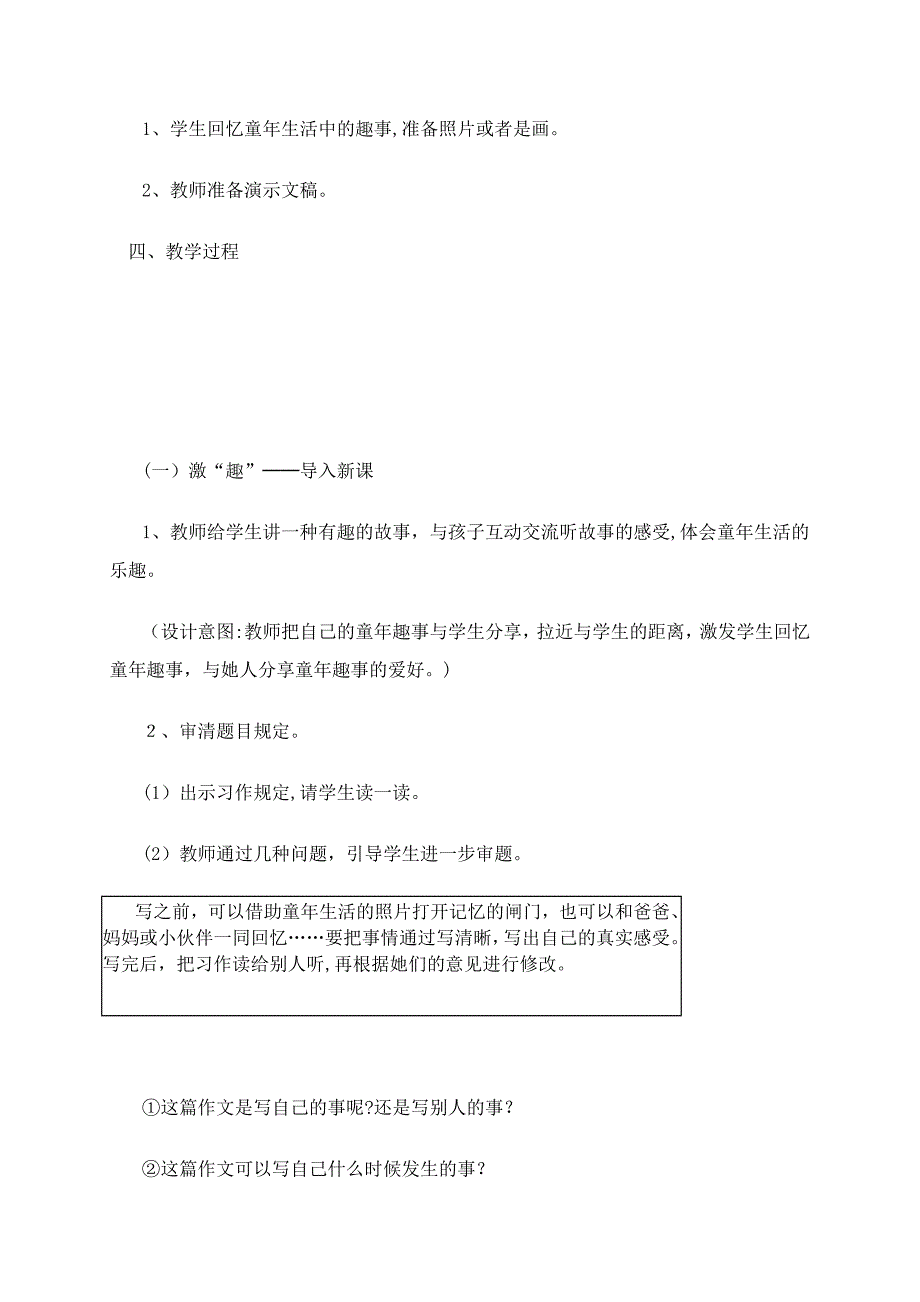 1、学生回忆童年生活中的趣事,准备照片或者是画。

2、教师准备演示文稿。

四、教学过程

（一）激“趣”——导入新课

1、教师给学生讲一种有趣的故事，与孩子互动交流听故事的感受,体会童年生活的乐趣。

（设计意图:教师把自己的童年趣事与学生分享，拉近与学生的距离，激发学生回忆童年趣事，与她人分享童年趣事的爱好。）

2、审清题目规定。

（1）出示习作规定,请学生读一读。

（2）教师通过几种问题，引导学生进一步审题。

写之前，可以借助童年生活的照片打开记忆的闸门，也可以和爸爸、妈妈或小伙伴一同回忆……要把事情通过写清晰，写出自己的真实感受。写完后，把习作读给别人听，再根据她们的意见进行修改。

①这篇作文是写自己的事呢?还是写别人的事？

②这篇作文可以写自己什么时候发生的事？